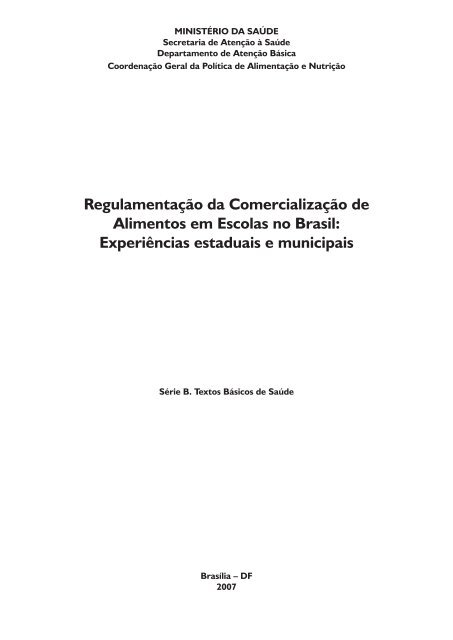 MINISTÉRIO DA SAÚDE
Secretaria de Atenção à Saúde
Departamento de Atenção Básica
Coordenação Geral da Política de Alimentação e Nutrição

Regulamentação da Comercialização de Alimentos em Escolas no Brasil: Experiências estaduais e municipais

Série B. Textos Básicos de Saúde

Brasília – DF
2007